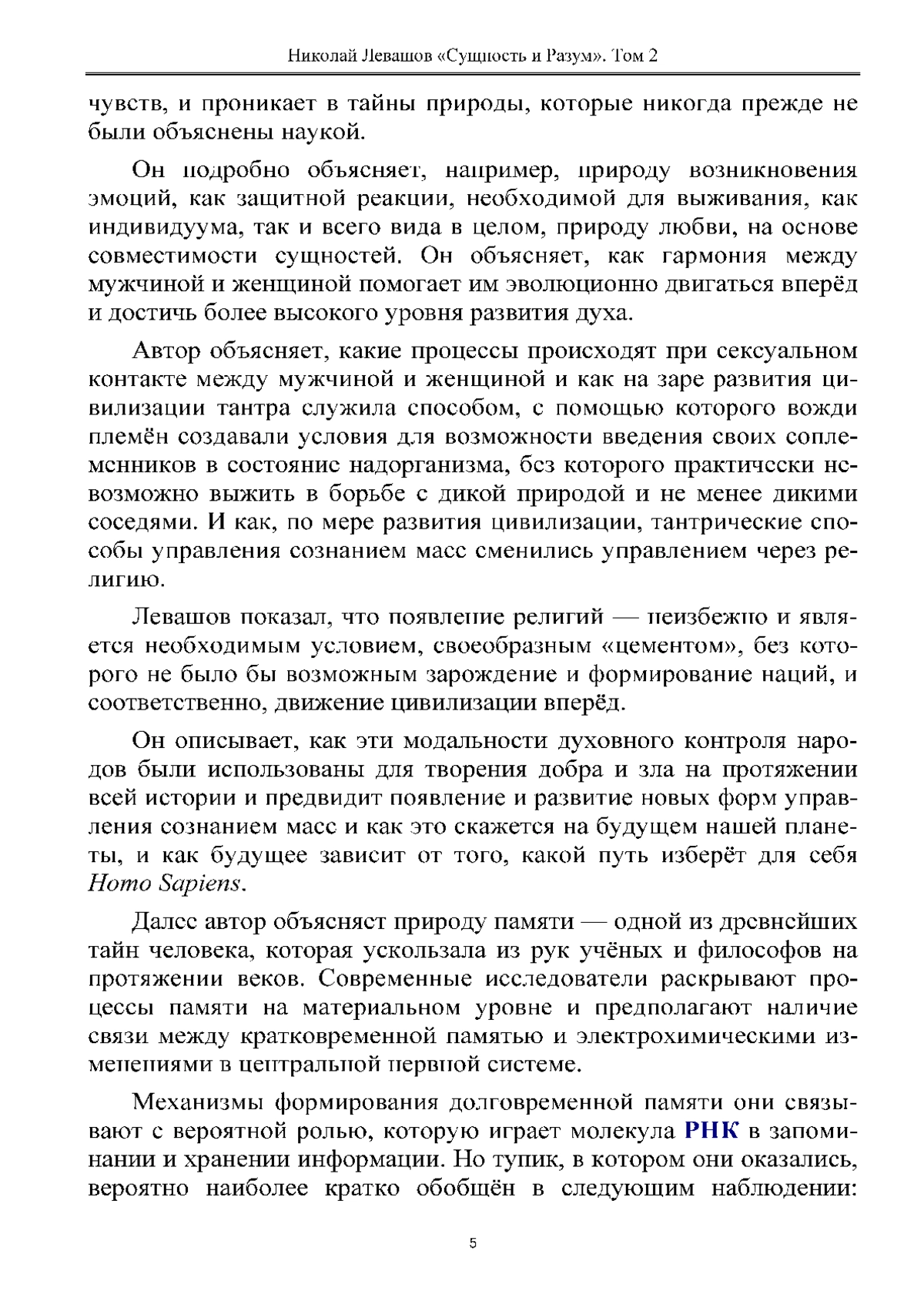 Николай Левашов «Сущность и Разум». Том 2

чувств, и проникает в тайны природы, которые никогда прежде не были объяснены наукой.

Он подробно объясняет, например, природу возникновения эмоций, как защитной реакции, необходимой для выживания, как индивидуума, так и всего вида в целом, природу любви, на основе совместимости сущностей. Он объясняет, как гармония между мужчиной и женщиной помогает им эволюционно двигаться вперёд и достичь более высокого уровня развития духа.

Автор объясняет, какие процессы происходят при сексуальном контакте между мужчиной и женщиной и как на заре развития цивилизации тантра служила способом, с помощью которого вожди племён создавали условия для возможности введения своих соплеменников в состояние надорганизма, без которого практически невозможно выжить в борьбе с дикой природой и не менее дикими соседями. И как, по мере развития цивилизации, тантрические способы управления сознанием масс сменились управлением через религию.

Левашов показал, что появление религий — неизбежно и является необходимым условием, своеобразным «цементом», без которого не было бы возможным зарождение и формирование наций, и соответственно, движение цивилизации вперёд.

Он описывает, как эти модальности духовного контроля народов были использованы для творения добра и зла на протяжении всей истории и предвидит появление и развитие новых форм управления сознанием масс и как это скажется на будущем нашей планеты, и как будущее зависит от того, какой путь изберёт для себя Homo Sapiens.

Далее автор объясняет природу памяти — одной из древнейших тайн человека, которая ускользала из рук учёных и философов на протяжении веков. Современные исследователи раскрывают процессы памяти на материальном уровне и предполагают наличие связи между кратковременной памятью и электрохимическими изменениями в центральной нервной системе.

Механизмы формирования долговременной памяти они связывают с вероятной ролью, которую играет молекула РНК в запоминании и хранении информации. Но тупик, в котором они оказались, вероятно наиболее кратко обобщён в следующим наблюдении:

5